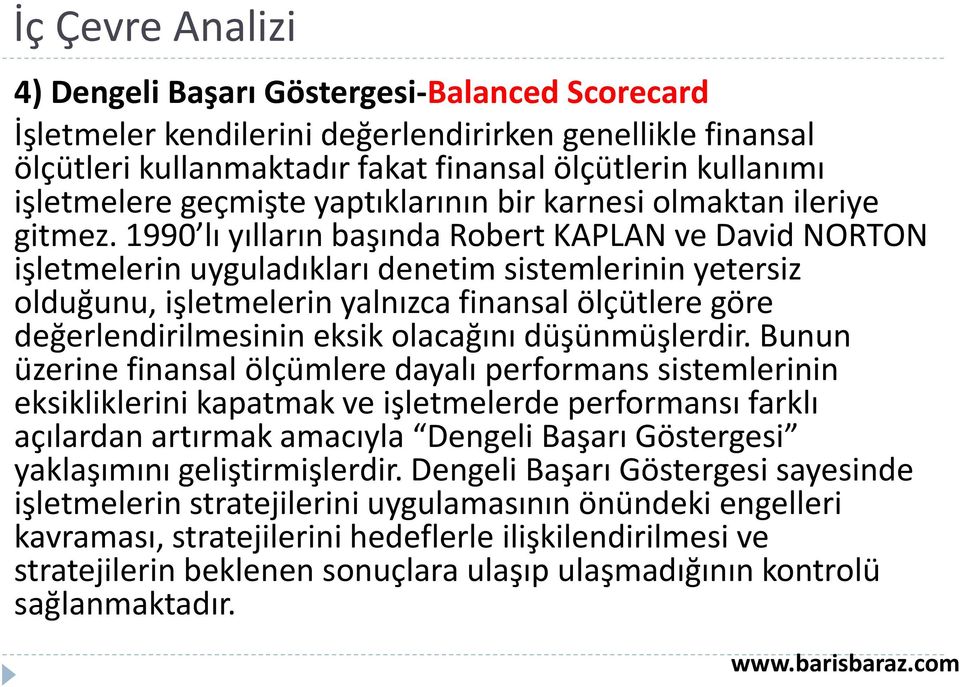 İç Çevre Analizi

4) Dengeli Başarı Göstergesi-Balanced Scorecard

İşletmeler kendilerini değerlendirirken genellikle finansal ölçütleri kullanmaktadır fakat finansal ölçütlerin kullanımı işletmelere geçmişte yaptıklarının bir karnesi olmaktan ileriye gitmez. 1990'lı yılların başında Robert KAPLAN ve David NORTON işletmelerin uyguladıkları denetim sistemlerinin yetersiz olduğunu, işletmelerin yalnızca finansal ölçütlere göre değerlendirilmesinin eksik olacağını düşünmüşlerdir. Bunun üzerine finansal ölçümlere dayalı performans sistemlerinin eksikliklerini kapatmak ve işletmelerde performansı farklı açılardan artırmak amacıyla "Dengeli Başarı Göstergesi" yaklaşımını geliştirmişlerdir. Dengeli Başarı Göstergesi sayesinde işletmelerin stratejilerini uygulamasının önündeki engelleri kavraması, stratejilerini hedeflerle ilişkilendirilmesi ve stratejilerin beklenen sonuçlara ulaşıp ulaşmadığının kontrolü sağlanmaktadır.

www.barisbaraz.com